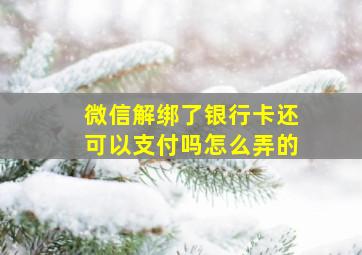 微信解绑了银行卡还可以支付吗怎么弄的